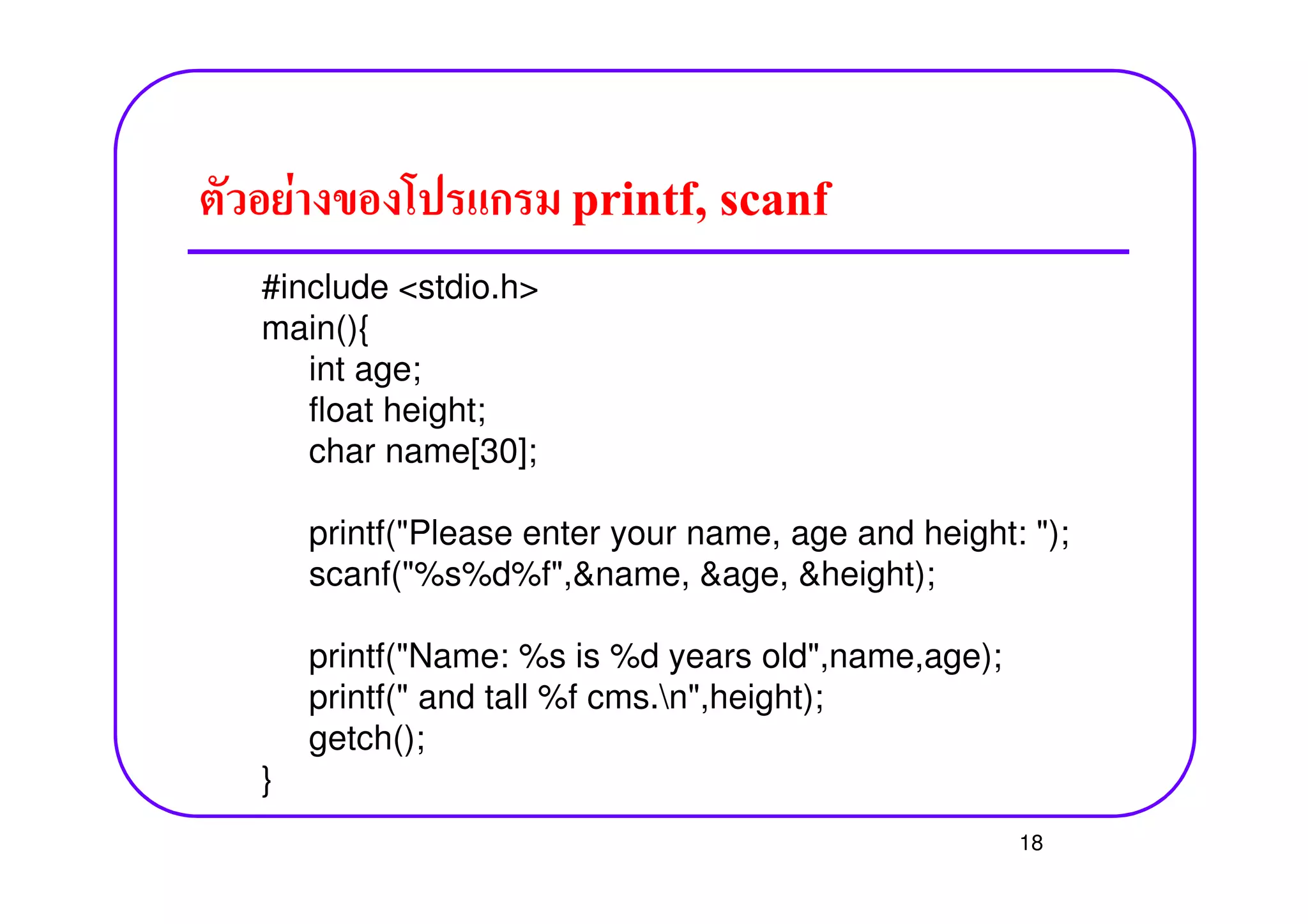 ตัวอย่างของโปรแกรม printf, scanf

#include <stdio.h>
main(){
int age;
float height;
char name[30];

printf("Please enter your name, age and height: ");
scanf("%s%d%f",&name, &age, &height);

printf("Name: %s is %d years old",name,age);
printf(" and tall %f cms.\n",height);
getch();
}

18